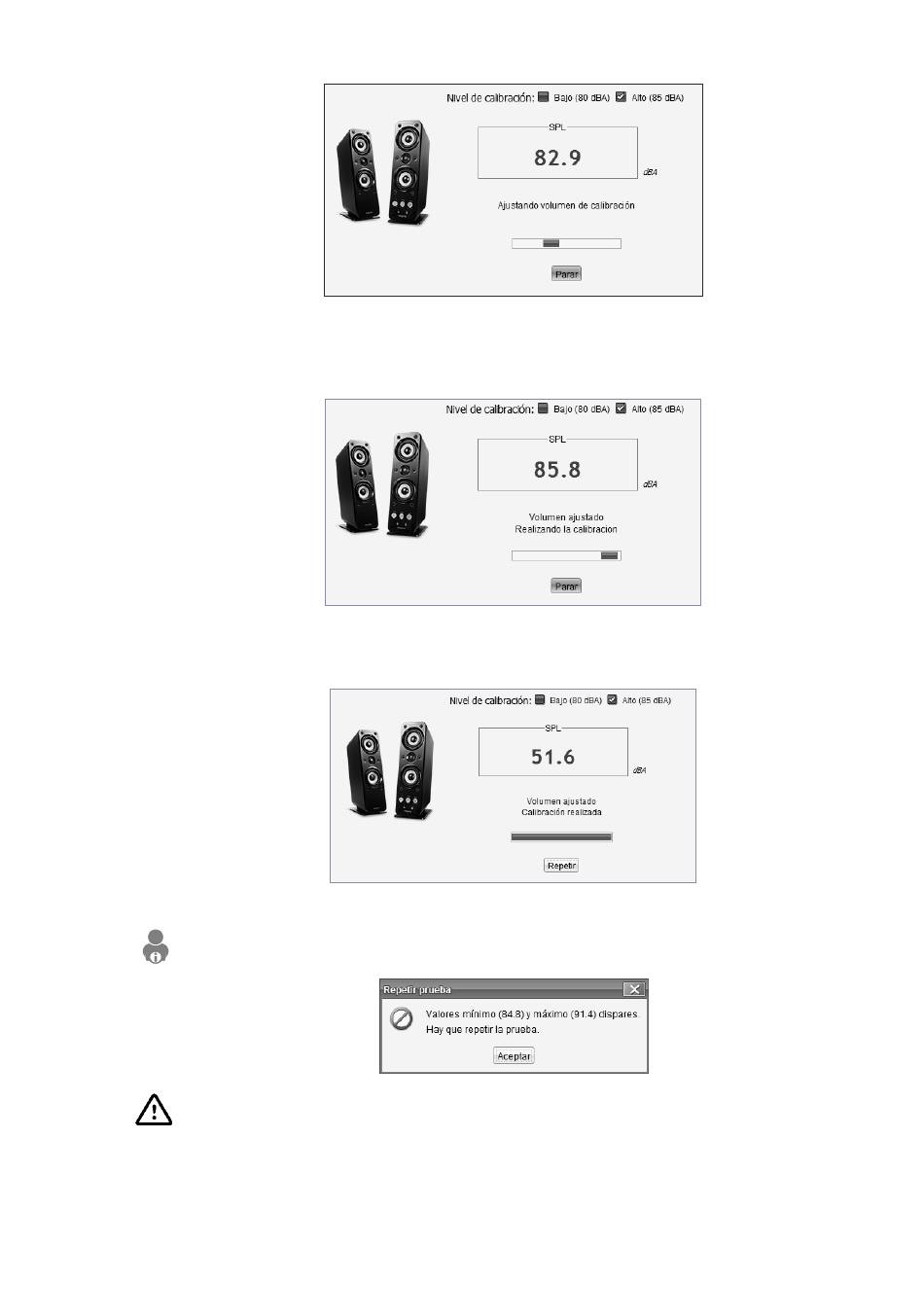 Nivel de calibración: Bajo (80 dBA) Alto (85 dBA)

SPL

82.9

dBA

Ajustando volumen de calibración

Parar

Nivel de calibración: Bajo (80 dBA) Alto (85 dBA)

SPL

85.8

dBA

Volumen ajustado
Realizando la calibracion

Parar

Nivel de calibración: Bajo (80 dBA) Alto (85 dBA)

SPL

51.6

dBA

Volumen ajustado
Calibración realizada

Repetir

Repetir prueba

Valores mínimo (84.8) y máximo (91.4) dispares.
Hay que repetir la prueba.

Aceptar